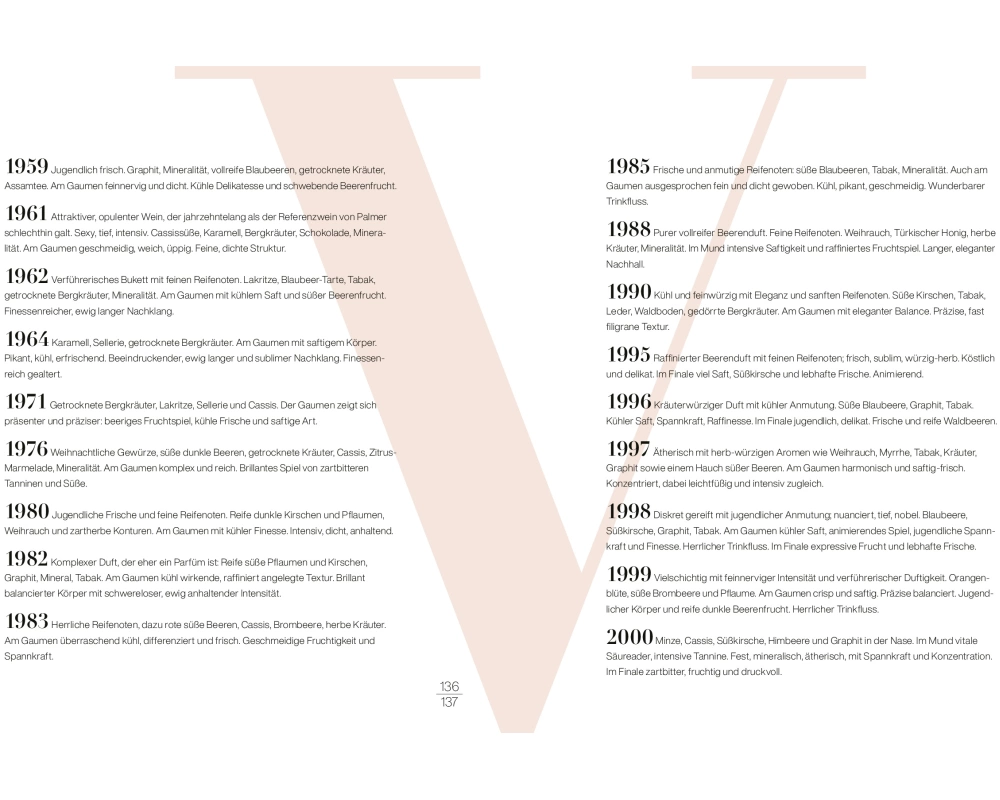 V

1959 Jugendlich frisch. Graphit, Mineralität, vollreife Blaubeeren, getrocknete Kräuter, Assamtee. Am Gaumen feinnervig und dicht. Kühle Delikatesse und schwebende Beerenfrucht.

1961 Attraktiver, opulenter Wein, der jahrzehntelang als der Referenzwein von Palmer schlechthin galt. Sexy, tief, intensiv. Cassissüße, Karamell, Bergkräuter, Schokolade, Mineralität. Am Gaumen geschmeidig, weich, üppig. Feine, dichte Struktur.

1962 Verführerisches Bukett mit feinen Reifenoten. Lakritze, Blaubeer-Tarte, Tabak, getrocknete Bergkräuter, Mineralität. Am Gaumen mit kühlem Saft und süßer Beerenfrucht. Finessenreicher, ewig langer Nachklang.

1964 Karamell, Sellerie, getrocknete Bergkräuter. Am Gaumen mit saftigem Körper. Pikant, kühl, erfrischend. Beeindruckender, ewig langer und sublimer Nachklang. Finessenreich gealtert.

1971 Getrocknete Bergkräuter, Lakritze, Sellerie und Cassis. Der Gaumen zeigt sich präsenter und präziser: beeriges Fruchtspiel, kühle Frische und saftige Art.

1976 Weihnachtliche Gewürze, süße dunkle Beeren, getrocknete Kräuter, Cassis, Zitrus-Marmelade, Mineralität. Am Gaumen komplex und reich. Brillantes Spiel von zartbitteren Tanninen und Süße.

1980 Jugendliche Frische und feine Reifenoten. Reife dunkle Kirschen und Pflaumen, Weihrauch und zartherbe Konturen. Am Gaumen mit kühler Finesse. Intensiv, dicht, anhaltend.

1982 Komplexer Duft, der eher ein Parfüm ist: Reife süße Pflaumen und Kirschen, Graphit, Mineral, Tabak. Am Gaumen kühl wirkende, raffiniert angelegte Textur. Brillant balancierter Körper mit schwereloser, ewig anhaltender Intensität.

1983 Herrliche Reifenoten, dazu rote süße Beeren, Cassis, Brombeere, herbe Kräuter. Am Gaumen überraschend kühl, differenziert und frisch. Geschmeidige Fruchtigkeit und Spannkraft.

136
137

1985 Frische und anmutige Reifenoten: süße Blaubeeren, Tabak, Mineralität. Auch am Gaumen ausgesprochen fein und dicht gewoben. Kühl, pikant, geschmeidig. Wunderbarer Trinkfluss.

1988 Purer vollreifer Beerenduft. Feine Reifenoten. Weihrauch, Türkischer Honig, herbe Kräuter, Mineralität. Im Mund intensive Saftigkeit und raffiniertes Fruchtspiel. Langer, eleganter Nachhall.

1990 Kühl und feinwürzig mit Eleganz und sanften Reifenoten. Süße Kirschen, Tabak, Leder, Waldboden, gedörrte Bergkräuter. Am Gaumen mit eleganter Balance. Präzise, fast filigrane Textur.

1995 Raffinierter Beerenduft mit feinen Reifenoten; frisch, sublim, würzig-herb. Köstlich und delikat. Im Finale viel Saft, Süßkirsche und lebhafte Frische. Animierend.

1996 Kräuterwürziger Duft mit kühler Anmutung. Süße Blaubeere, Graphit, Tabak. Kühler Saft, Spannkraft, Raffinesse. Im Finale jugendlich, delikat. Frische und reife Waldbeeren.

1997 Ätherisch mit herb-würzigen Aromen wie Weihrauch, Myrrhe, Tabak, Kräuter, Graphit sowie einem Hauch süßer Beeren. Am Gaumen harmonisch und saftig-frisch. Konzentriert, dabei leichtfüßig und intensiv zugleich.

1998 Diskret gereift mit jugendlicher Anmutung; nuanciert, tief, nobel. Blaubeere, Süßkirsche, Graphit, Tabak. Am Gaumen kühler Saft, animierendes Spiel, jugendliche Spannkraft und Finesse. Herrlicher Trinkfluss. Im Finale expressive Frucht und lebhafte Frische.

1999 Vielschichtig mit feinnerviger Intensität und verführerischer Duftigkeit. Orangenblüte, süße Brombeere und Pflaume. Am Gaumen crisp und saftig. Präzise balanciert. Jugendlicher Körper und reife dunkle Beerenfrucht. Herrlicher Trinkfluss.

2000 Minze, Cassis, Süßkirsche, Himbeere und Graphit in der Nase. Im Mund vitale Säureader, intensive Tannine. Fest, mineralisch, ätherisch, mit Spannkraft und Konzentration. Im Finale zartbitter, fruchtig und druckvoll.